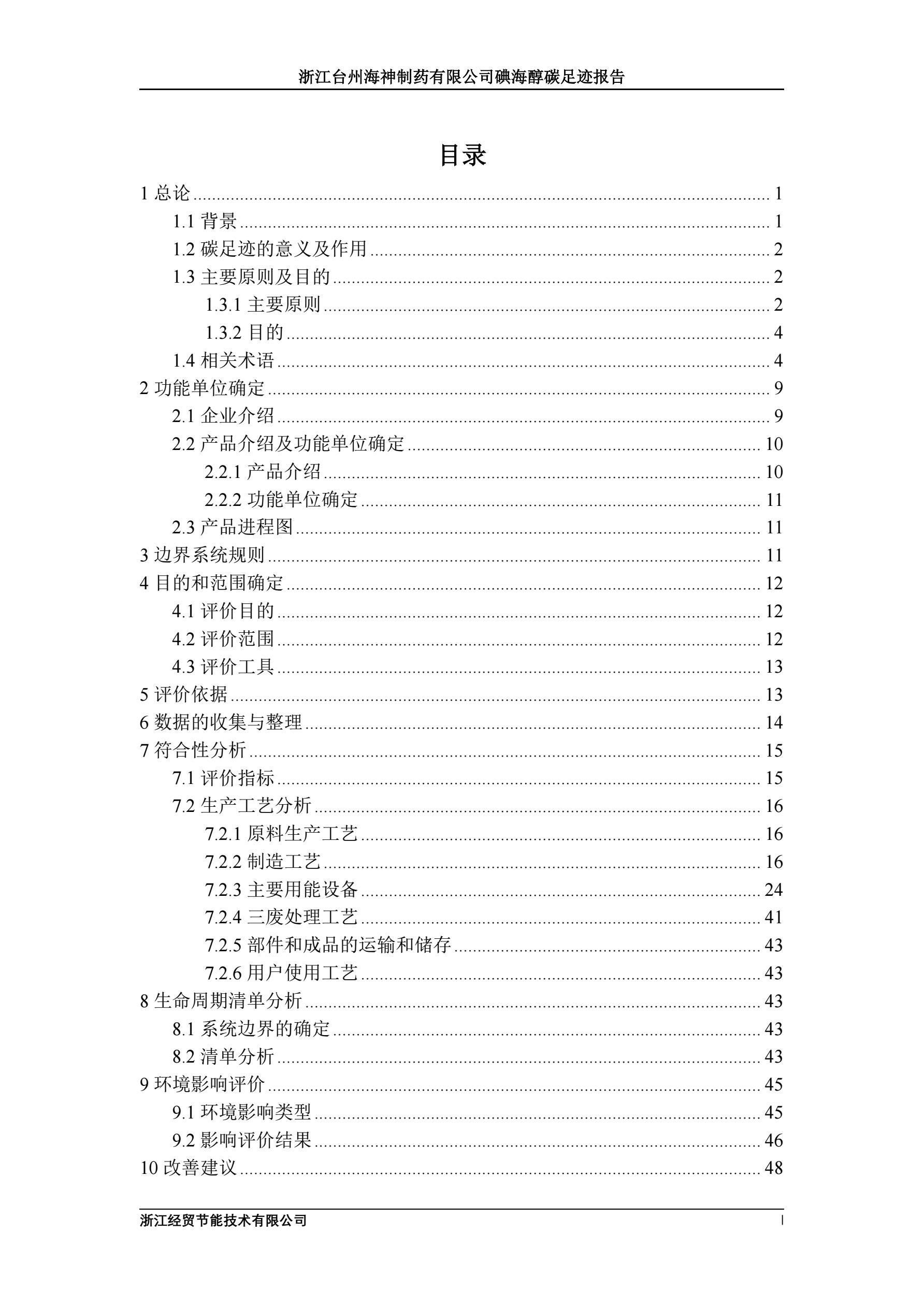 浙江台州海神制药有限公司碘海醇碳足迹报告

目录

1 总论 ........ 1
1.1 背景 ........ 1
1.2 碳足迹的意义及作用 ........ 2
1.3 主要原则及目的 ........ 2
1.3.1 主要原则 ........ 2
1.3.2 目的 ........ 4
1.4 相关术语 ........ 4
2 功能单位确定 ........ 9
2.1 企业介绍 ........ 9
2.2 产品介绍及功能单位确定 ........ 10
2.2.1 产品介绍 ........ 10
2.2.2 功能单位确定 ........ 11
2.3 产品进程图 ........ 11
3 边界系统规则 ........ 11
4 目的和范围确定 ........ 12
4.1 评价目的 ........ 12
4.2 评价范围 ........ 12
4.3 评价工具 ........ 13
5 评价依据 ........ 13
6 数据的收集与整理 ........ 14
7 符合性分析 ........ 15
7.1 评价指标 ........ 15
7.2 生产工艺分析 ........ 16
7.2.1 原料生产工艺 ........ 16
7.2.2 制造工艺 ........ 16
7.2.3 主要用能设备 ........ 24
7.2.4 三废处理工艺 ........ 41
7.2.5 部件和成品的运输和储存 ........ 43
7.2.6 用户使用工艺 ........ 43
8 生命周期清单分析 ........ 43
8.1 系统边界的确定 ........ 43
8.2 清单分析 ........ 43
9 环境影响评价 ........ 45
9.1 环境影响类型 ........ 45
9.2 影响评价结果 ........ 46
10 改善建议 ........ 48

浙江经贸节能技术有限公司
I